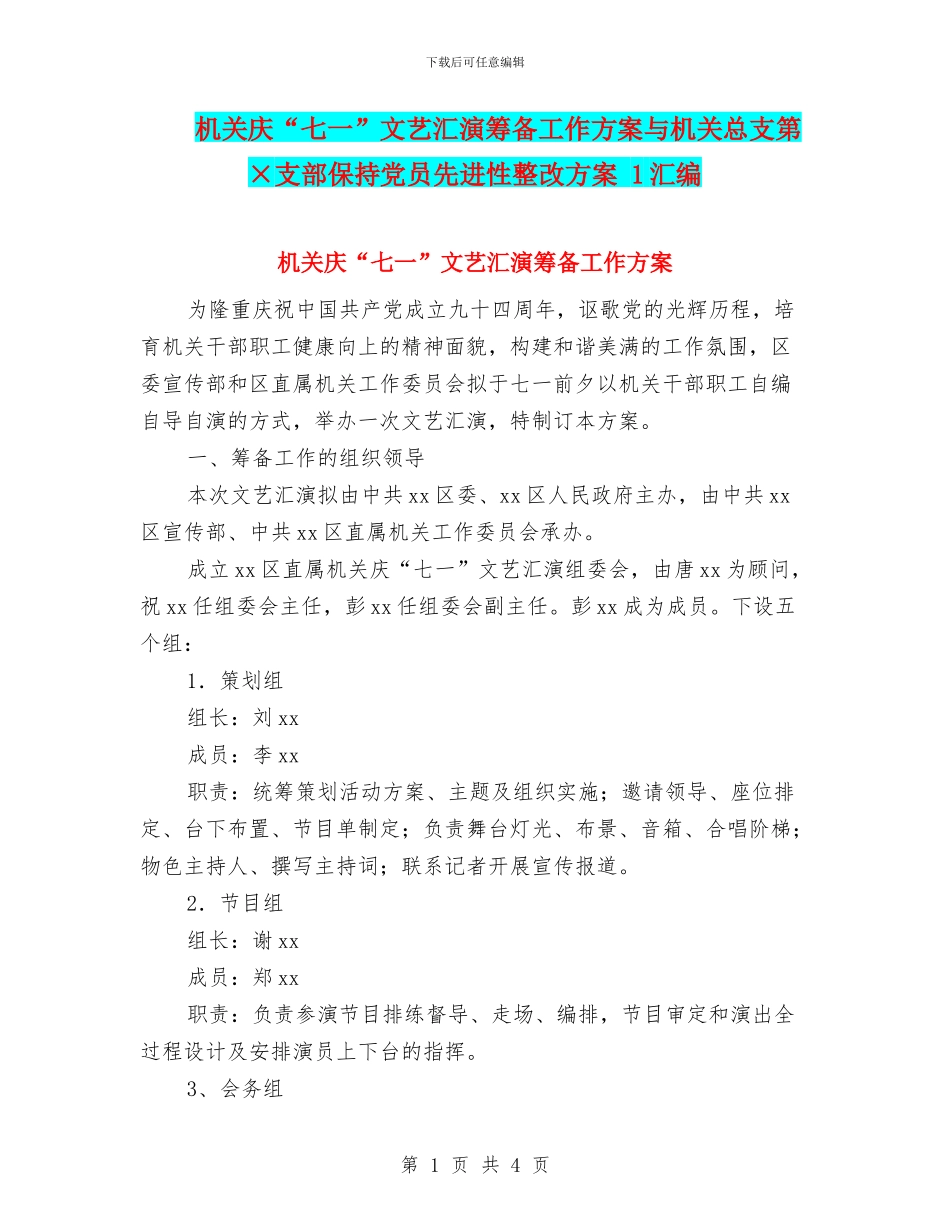 下载后可任意编辑

机关庆“七一”文艺汇演筹备工作方案与机关总支第×支部保持党员先进性整改方案 1汇编

机关庆“七一”文艺汇演筹备工作方案

为隆重庆祝中国共产党成立九十四周年，讴歌党的光辉历程，培育机关干部职工健康向上的精神面貌，构建和谐美满的工作氛围，区委宣传部和区直属机关工作委员会拟于七一前夕以机关干部职工自编自导自演的方式，举办一次文艺汇演，特制订本方案。

一、筹备工作的组织领导

本次文艺汇演拟由中共xx区委、xx区人民政府主办，由中共xx区宣传部、中共xx区直属机关工作委员会承办。

成立xx区直属机关庆“七一”文艺汇演组委会，由唐xx为顾问，祝xx任组委会主任，彭xx任组委会副主任。彭xx成为成员。下设五个组：

1．策划组

组长：刘xx

成员：李xx

职责：统筹策划活动方案、主题及组织实施；邀请领导、座位排定、台下布置、节目单制定；负责舞台灯光、布景、音箱、合唱阶梯；物色主持人、撰写主持词；联系记者开展宣传报道。

2．节目组

组长：谢xx

成员：郑xx

职责：负责参演节目排练督导、走场、编排，节目审定和演出全过程设计及安排演员上下台的指挥。

3、会务组

第 1 页 共 4 页